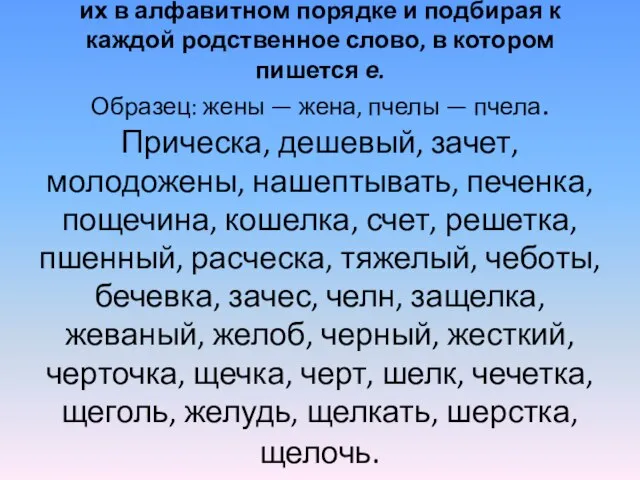 их в алфавитном порядке и подбирая к каждой родственное слово, в котором пишется е.

Образец: жены — жена, пчелы — пчела.

Прическа, дешевый, зачет, молодожены, нашептывать, печенка, пощечина, кошелка, счет, решетка, пшенный, расческа, тяжелый, чеботы, бечевка, зачес, челн, защелка, жеваный, желоб, черный, жесткий, черточка, щечка, черт, шелк, чечетка, щеголь, желудь, щелкать, шерстка, щелочь.